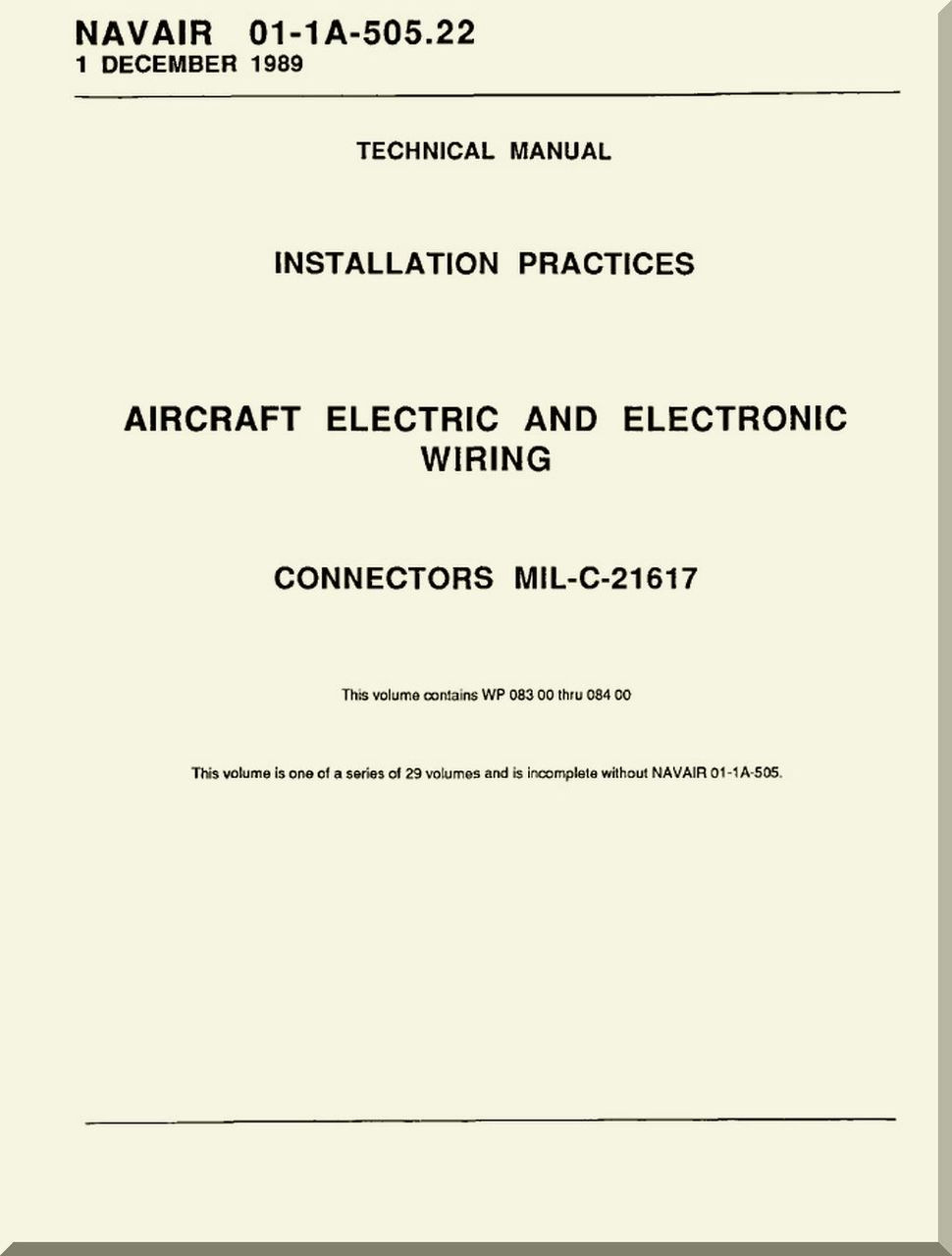 NAVAIR 01-1A-505.22
1 DECEMBER 1989

TECHNICAL MANUAL

INSTALLATION PRACTICES

AIRCRAFT ELECTRIC AND ELECTRONIC WIRING

CONNECTORS MIL-C-21617

This volume contains WP 083 00 thru 084 00

This volume is one of a series of 29 volumes and is incomplete without NAVAIR 01-1A-505.